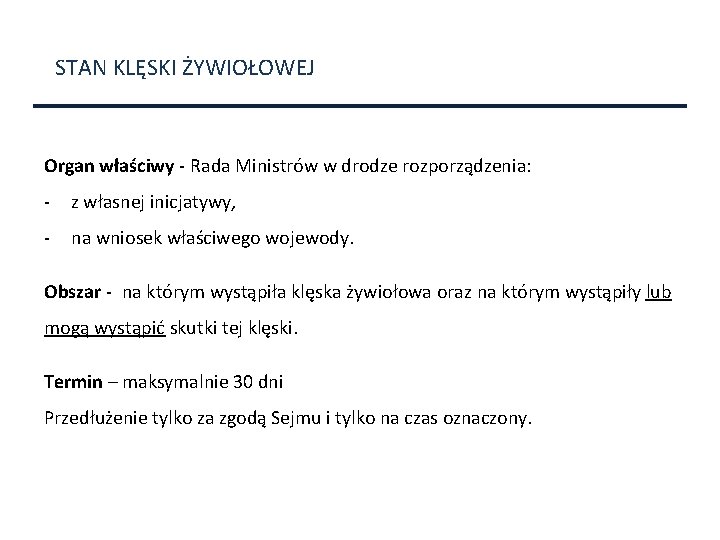 STAN KLĘSKI ŻYWIOŁOWEJ

Organ właściwy - Rada Ministrów w drodze rozporządzenia:

- z własnej inicjatywy,
- na wniosek właściwego wojewody.

Obszar - na którym wystąpiła klęska żywiołowa oraz na którym wystąpiły lub mogą wystąpić skutki tej klęski.

Termin – maksymalnie 30 dni

Przedłużenie tylko za zgodą Sejmu i tylko na czas oznaczony.